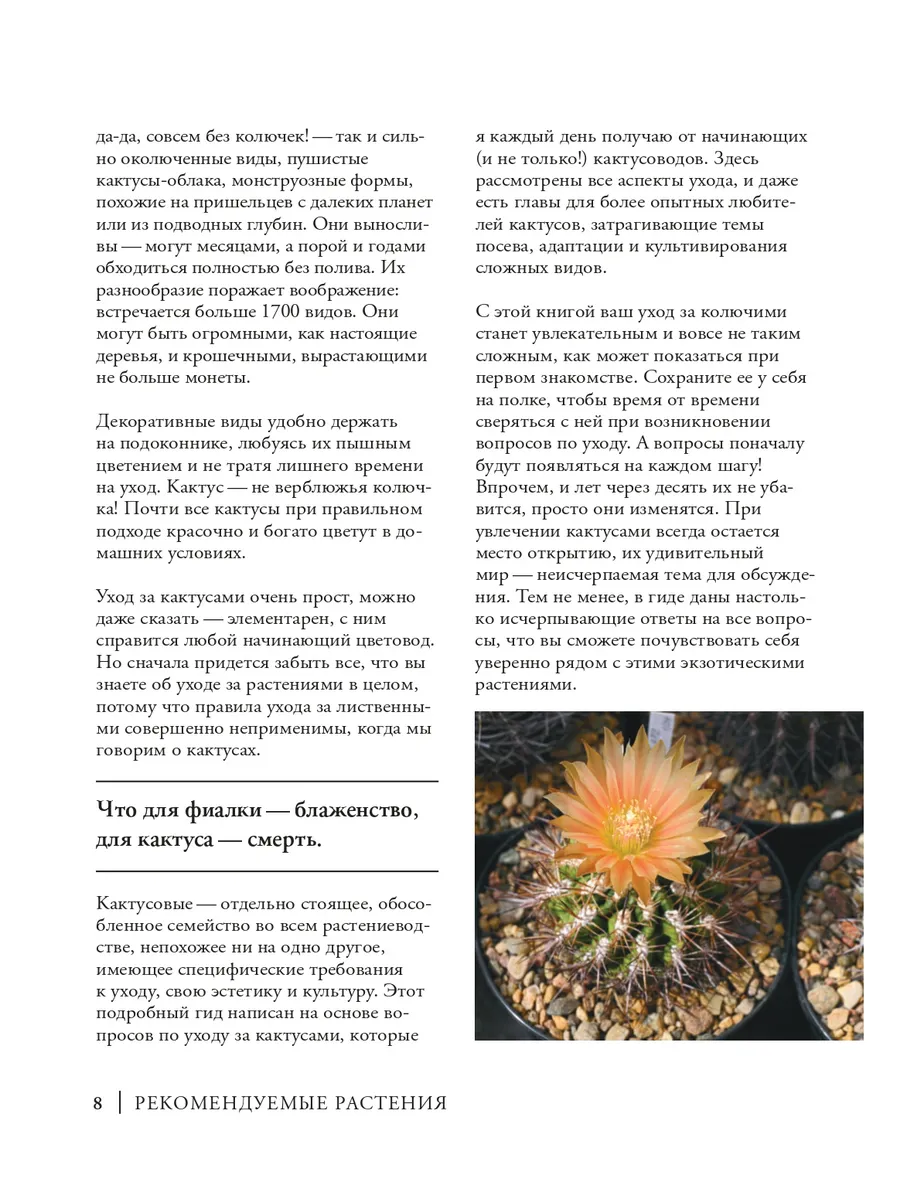 да-да, совсем без колючек! — так и сильно околюченные виды, пушистые кактусы-облака, монструозные формы, похожие на пришельцев с далеких планет или из подводных глубин. Они выносливы — могут месяцами, а порой и годами обходиться полностью без полива. Их разнообразие поражает воображение: встречается больше 1700 видов. Они могут быть огромными, как настоящие деревья, и крошечными, вырастающими не больше монеты.

Декоративные виды удобно держать на подоконнике, любуясь их пышным цветением и не тратя лишнего времени на уход. Кактус — не верблюжья колючка! Почти все кактусы при правильном подходе красочно и богато цветут в домашних условиях.

Уход за кактусами очень прост, можно даже сказать — элементарен, с ним справится любой начинающий цветовод. Но сначала придется забыть все, что вы знаете об уходе за растениями в целом, потому что правила ухода за лиственными совершенно неприменимы, когда мы говорим о кактусах.

Что для фиалки — блаженство, для кактуса — смерть.

Кактусовые — отдельно стоящее, обособленное семейство во всем растениеводстве, непохожее ни на одно другое, имеющее специфические требования к уходу, свою эстетику и культуру. Этот подробный гид написан на основе вопросов по уходу за кактусами, которые я каждый день получаю от начинающих (и не только!) кактусоводов. Здесь рассмотрены все аспекты ухода, и даже есть главы для более опытных любителей кактусов, затрагивающие темы посева, адаптации и культивирования сложных видов.

С этой книгой ваш уход за колючими станет увлекательным и вовсе не таким сложным, как может показаться при первом знакомстве. Сохраните ее у себя на полке, чтобы время от времени сверяться с ней при возникновении вопросов по уходу. А вопросы поначалу будут появляться на каждом шагу! Впрочем, и лет через десять их не убавится, просто они изменятся. При увлечении кактусами всегда остается место открытию, их удивительный мир — неисчерпаемая тема для обсуждения. Тем не менее, в гиде даны настолько исчерпывающие ответы на все вопросы, что вы сможете почувствовать себя уверенно рядом с этими экзотическими растениями.

8 | РЕКОМЕНДУЕМЫЕ РАСТЕНИЯ